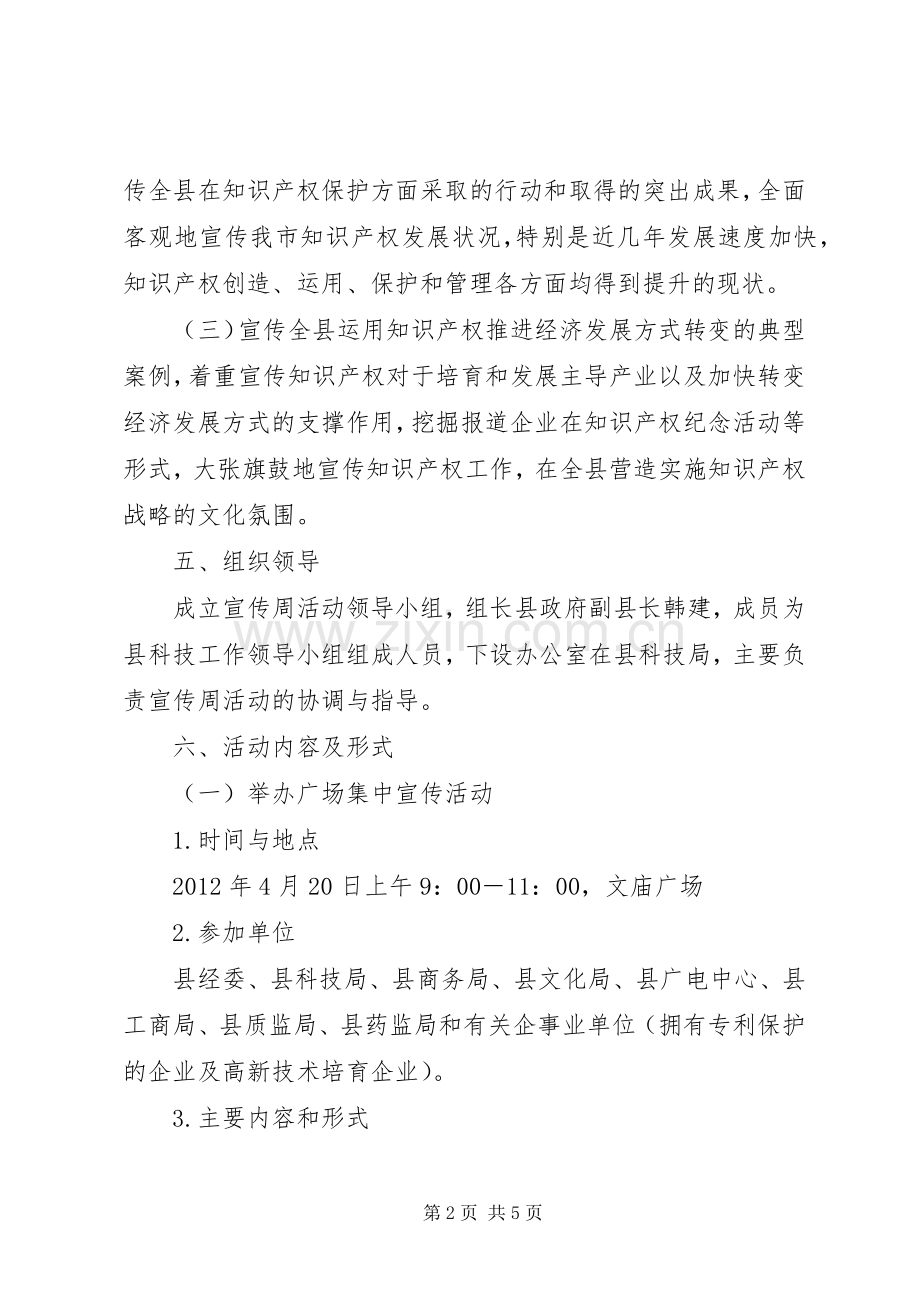 传全县在知识产权保护方面采取的行动和取得的突出成果，全面客观地宣传我市知识产权发展状况，特别是近几年发展速度加快，知识产权创造、运用、保护和管理各方面均得到提升的现状。

（三）宣传全县运用知识产权推进经济发展方式转变的典型案例，着重宣传知识产权对于培育和发展主导产业以及加快转变经济发展方式的支撑作用，挖掘报道企业在知识产权纪念活动等形式，大张旗鼓地宣传知识产权工作，在全县营造实施知识产权战略的文化氛围。

五、组织领导

成立宣传周活动领导小组，组长县政府副县长韩建，成员为县科技工作领导小组组成人员，下设办公室在县科技局，主要负责宣传周活动的协调与指导。

六、活动内容及形式

（一）举办广场集中宣传活动

1.时间与地点

2012年4月20日上午9：00—11：00，文庙广场

2.参加单位

县经委、县科技局、县商务局、县文化局、县广电中心、县工商局、县质监局、县药监局和有关企事业单位（拥有专利保护的企业及高新技术培育企业）。

3.主要内容和形式

第2页 共5页

www.zixin.com.cn